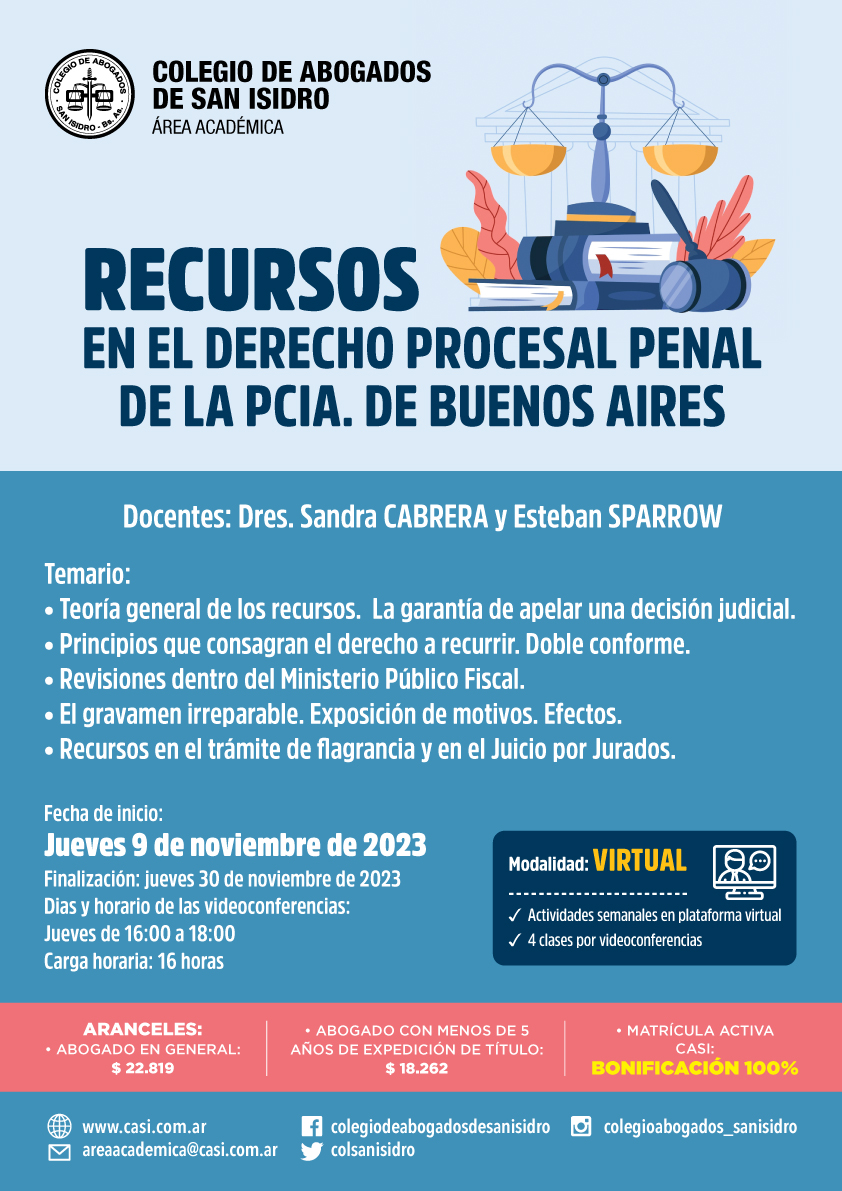 COLEGIO DE ABOGADOS SAN ISIDRO - Bs. As.

COLEGIO DE ABOGADOS DE SAN ISIDRO
ÁREA ACADÉMICA

RECURSOS
EN EL DERECHO PROCESAL PENAL DE LA PCIA. DE BUENOS AIRES

Docentes: Dres. Sandra CABRERA y Esteban SPARROW

Temario:
• Teoría general de los recursos. La garantía de apelar una decisión judicial.
• Principios que consagran el derecho a recurrir. Doble conforme.
• Revisiones dentro del Ministerio Público Fiscal.
• El gravamen irreparable. Exposición de motivos. Efectos.
• Recursos en el trámite de flagrancia y en el Juicio por Jurados.

Fecha de inicio:
Jueves 9 de noviembre de 2023
Finalización: jueves 30 de noviembre de 2023
Dias y horario de las videoconferencias:
Jueves de 16:00 a 18:00
Carga horaria: 16 horas

Modalidad: VIRTUAL
✓ Actividades semanales en plataforma virtual
✓ 4 clases por videoconferencias

ARANCELES:
• ABOGADO EN GENERAL:
$ 22.819

• ABOGADO CON MENOS DE 5 AÑOS DE EXPEDICIÓN DE TÍTULO:
$ 18.262

• MATRÍCULA ACTIVA CASI:
BONIFICACIÓN 100%

www.casi.com.ar
areaacademica@casi.com.ar
colegiodeabogadosdesanisidro
colsanisidro
colegioabogados_sanisidro